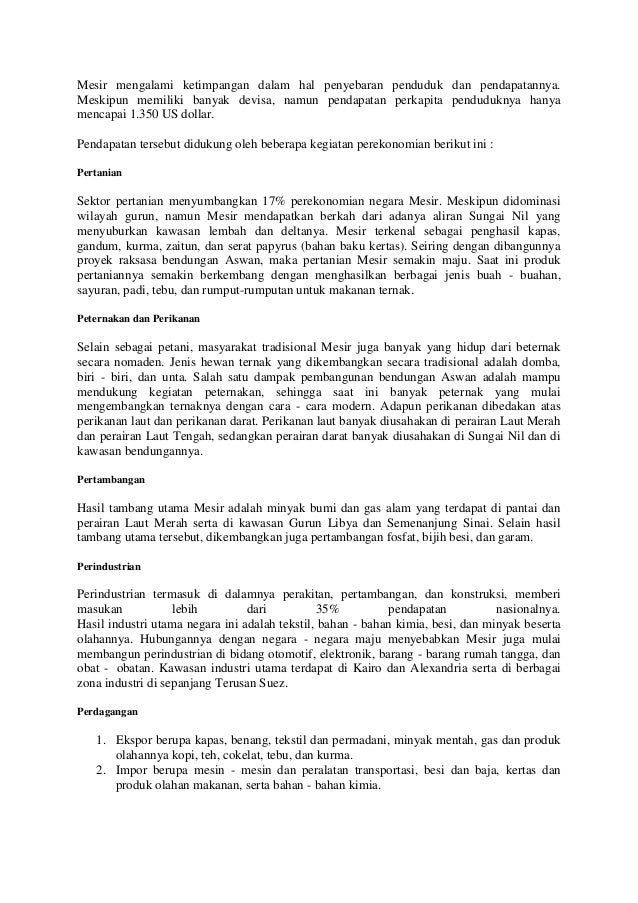 Mesir mengalami ketimpangan dalam hal penyebaran penduduk dan pendapatannya. Meskipun memiliki banyak devisa, namun pendapatan perkapita penduduknya hanya mencapai 1.350 US dollar.

Pendapatan tersebut didukung oleh beberapa kegiatan perekonomian berikut ini :

Pertanian

Sektor pertanian menyumbangkan 17% perekonomian negara Mesir. Meskipun didominasi wilayah gurun, namun Mesir mendapatkan berkah dari adanya aliran Sungai Nil yang menyuburkan kawasan lembah dan deltanya. Mesir terkenal sebagai penghasil kapas, gandum, kurma, zaitun, dan serat papyrus (bahan baku kertas). Seiring dengan dibangunnya proyek raksasa bendungan Aswan, maka pertanian Mesir semakin maju. Saat ini produk pertaniannya semakin berkembang dengan menghasilkan berbagai jenis buah - buahan, sayuran, padi, tebu, dan rumput-rumputan untuk makanan ternak.

Peternakan dan Perikanan

Selain sebagai petani, masyarakat tradisional Mesir juga banyak yang hidup dari beternak secara nomaden. Jenis hewan ternak yang dikembangkan secara tradisional adalah domba, biri - biri, dan unta. Salah satu dampak pembangunan bendungan Aswan adalah mampu mendukung kegiatan peternakan, sehingga saat ini banyak peternak yang mulai mengembangkan ternaknya dengan cara - cara modern. Adapun perikanan dibedakan atas perikanan laut dan perikanan darat. Perikanan laut banyak diusahakan di perairan Laut Merah dan perairan Laut Tengah, sedangkan perairan darat banyak diusahakan di Sungai Nil dan di kawasan bendungannya.

Pertambangan

Hasil tambang utama Mesir adalah minyak bumi dan gas alam yang terdapat di pantai dan perairan Laut Merah serta di kawasan Gurun Libya dan Semenanjung Sinai. Selain hasil tambang utama tersebut, dikembangkan juga pertambangan fosfat, bijih besi, dan garam.

Perindustrian

Perindustrian termasuk di dalamnya perakitan, pertambangan, dan konstruksi, memberi masukan lebih dari 35% pendapatan nasionalnya.
Hasil industri utama negara ini adalah tekstil, bahan - bahan kimia, besi, dan minyak beserta olahannya. Hubungannya dengan negara - negara maju menyebabkan Mesir juga mulai membangun perindustrian di bidang otomotif, elektronik, barang - barang rumah tangga, dan obat - obatan. Kawasan industri utama terdapat di Kairo dan Alexandria serta di berbagai zona industri di sepanjang Terusan Suez.

Perdagangan

1. Ekspor berupa kapas, benang, tekstil dan permadani, minyak mentah, gas dan produk olahannya kopi, teh, cokelat, tebu, dan kurma.
2. Impor berupa mesin - mesin dan peralatan transportasi, besi dan baja, kertas dan produk olahan makanan, serta bahan - bahan kimia.